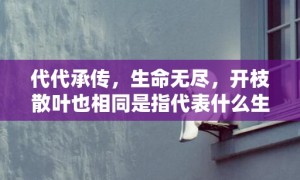 代代承传，生命无尽，开枝散叶也相同是指代表什么生